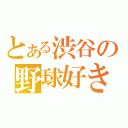 とある渋谷の野球好き